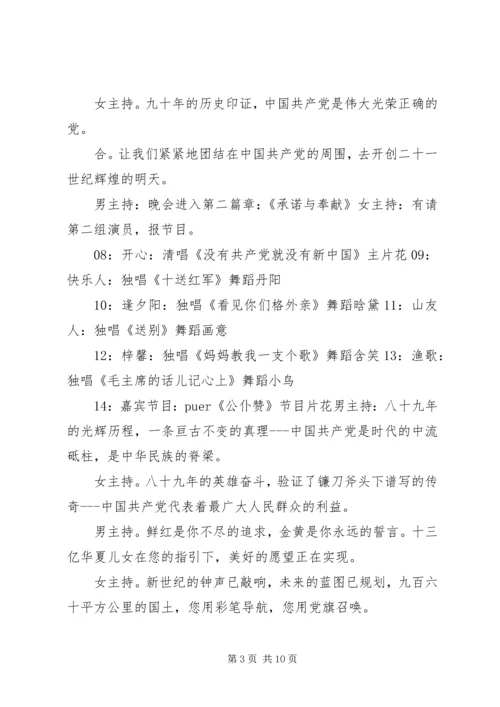 女主持。九十年的历史印证，中国共产党是伟大光荣正确的党。

合。让我们紧紧地团结在中国共产党的周围，去开创二十一世纪辉煌的明天。

男主持：晚会进入第二篇章：《承诺与奉献》女主持：有请第二组演员，报节目。

08：开心：清唱《没有共产党就没有新中国》主片花 09：快乐人：独唱《十送红军》舞蹈丹阳

10：逢夕阳：独唱《看见你们格外亲》舞蹈晗黛 11：山友人：独唱《送别》舞蹈画意

12：梓馨：独唱《妈妈教我一支个歌》舞蹈含笑 13：渔歌：独唱《毛主席的话儿记心上》舞蹈小鸟

14：嘉宾节目：puer《公仆赞》节目片花男主持：八十九年的光辉历程，一条亘古不变的真理---中国共产党是时代的中流砥柱，是中华民族的脊梁。

女主持。八十九年的英雄奋斗，验证了镰刀斧头下谱写的传奇---中国共产党代表着最广大人民群众的利益。

男主持。鲜红是你不尽的追求，金黄是你永远的誓言。十三亿华夏儿女在您的指引下，美好的愿望正在实现。

女主持。新世纪的钟声已敲响，未来的蓝图已规划，九百六十平方公里的国土，您用彩笔导航，您用党旗召唤。

第 3 页 共 10 页